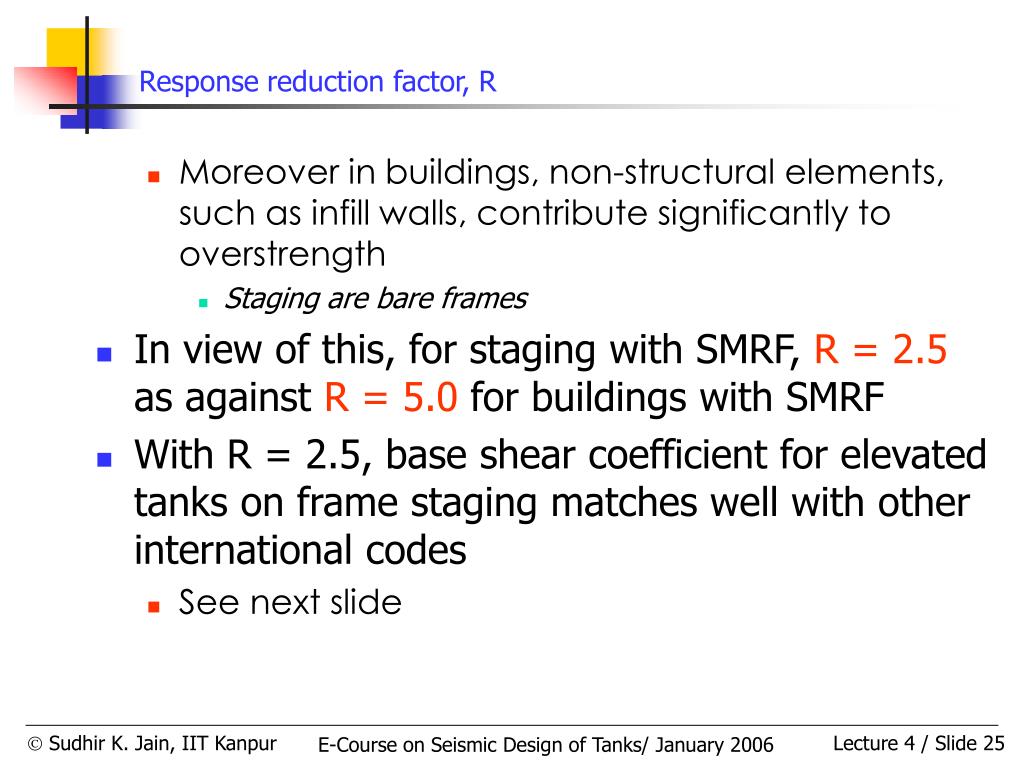 Response reduction factor, R

Moreover in buildings, non-structural elements, such as infill walls, contribute significantly to overstrength

Staging are bare frames

In view of this, for staging with SMRF, R = 2.5 as against R = 5.0 for buildings with SMRF

With R = 2.5, base shear coefficient for elevated tanks on frame staging matches well with other international codes

See next slide

© Sudhir K. Jain, IIT Kanpur

E-Course on Seismic Design of Tanks/ January 2006

Lecture 4 / Slide 25